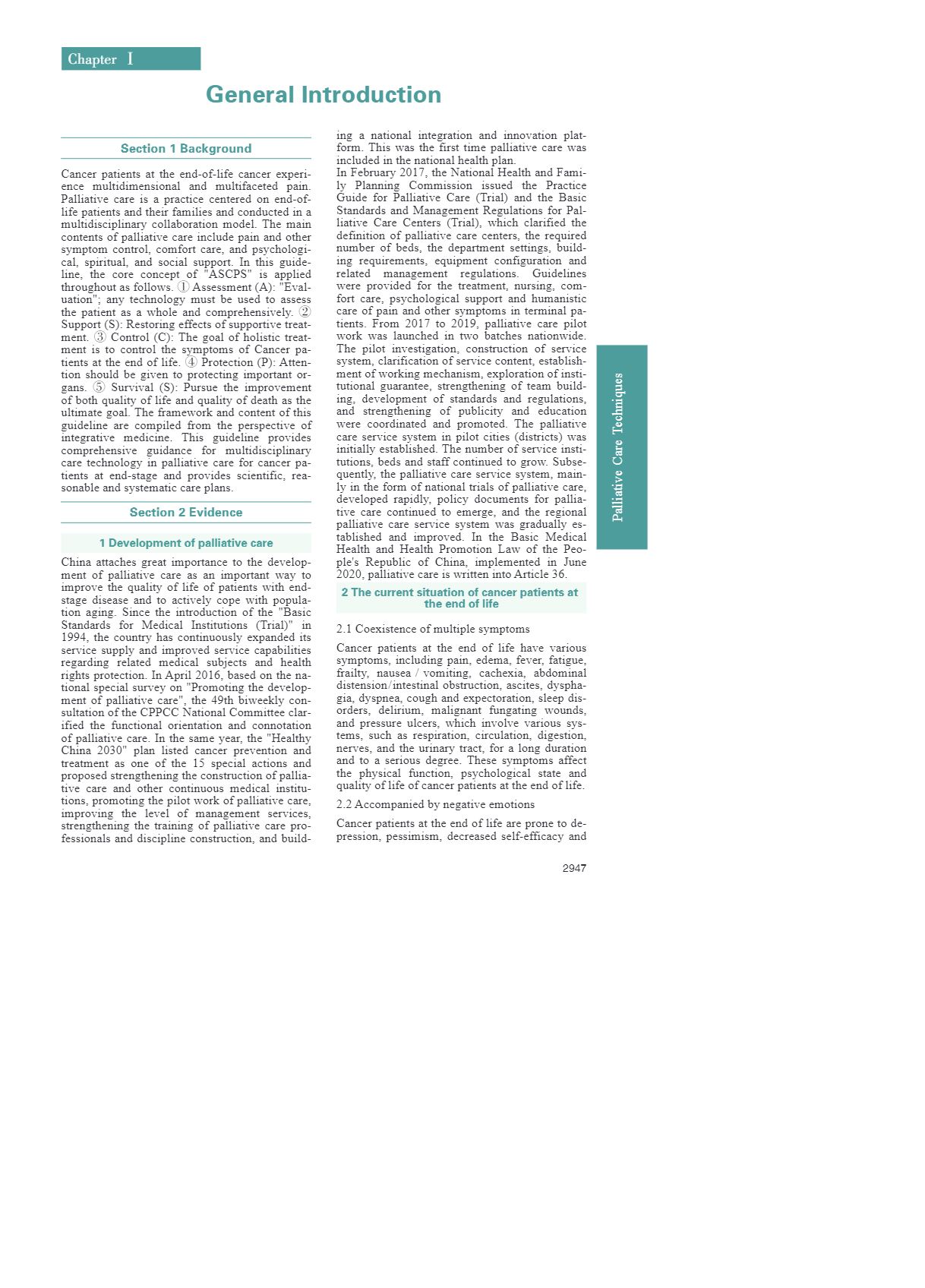 Chapter Ⅰ

General Introduction

Section 1 Background

Cancer patients at the end-of-life cancer experience multidimensional and multifaceted pain. Palliative care is a practice centered on end-of-life patients and their families and conducted in a multidisciplinary collaboration model. The main contents of palliative care include pain and other symptom control, comfort care, and psychological, spiritual, and social support. In this guideline, the core concept of "ASCPS" is applied throughout as follows. ① Assessment (A): "Evaluation"; any technology must be used to assess the patient as a whole and comprehensively. ② Support (S): Restoring effects of supportive treatment. ③ Control (C): The goal of holistic treatment is to control the symptoms of Cancer patients at the end of life. ④ Protection (P): Attention should be given to protecting important organs. ⑤ Survival (S): Pursue the improvement of both quality of life and quality of death as the ultimate goal. The framework and content of this guideline are compiled from the perspective of integrative medicine. This guideline provides comprehensive guidance for multidisciplinary care technology in palliative care for cancer patients at end-stage and provides scientific, reasonable and systematic care plans.

Section 2 Evidence

1 Development of palliative care

China attaches great importance to the development of palliative care as an important way to improve the quality of life of patients with end-stage disease and to actively cope with population aging. Since the introduction of the "Basic Standards for Medical Institutions (Trial)" in 1994, the country has continuously expanded its service supply and improved service capabilities regarding related medical subjects and health rights protection. In April 2016, based on the national special survey on "Promoting the development of palliative care", the 49th biweekly consultation of the CPPCC National Committee clarified the functional orientation and connotation of palliative care. In the same year, the "Healthy China 2030" plan listed cancer prevention and treatment as one of the 15 special actions and proposed strengthening the construction of palliative care and other continuous medical institutions, promoting the pilot work of palliative care, improving the level of management services, strengthening the training of palliative care professionals and discipline construction, and building a national integration and innovation platform. This was the first time palliative care was included in the national health plan.
In February 2017, the National Health and Family Planning Commission issued the Practice Guide for Palliative Care (Trial) and the Basic Standards and Management Regulations for Palliative Care Centers (Trial), which clarified the definition of palliative care centers, the required number of beds, the department settings, building requirements, equipment configuration and related management regulations. Guidelines were provided for the treatment, nursing, comfort care, psychological support and humanistic care of pain and other symptoms in terminal patients. From 2017 to 2019, palliative care pilot work was launched in two batches nationwide. The pilot investigation, construction of service system, clarification of service content, establishment of working mechanism, exploration of institutional guarantee, strengthening of team building, development of standards and regulations, and strengthening of publicity and education were coordinated and promoted. The palliative care service system in pilot cities (districts) was initially established. The number of service institutions, beds and staff continued to grow. Subsequently, the palliative care service system, mainly in the form of national trials of palliative care, developed rapidly, policy documents for palliative care continued to emerge, and the regional palliative care service system was gradually established and improved. In the Basic Medical Health and Health Promotion Law of the People's Republic of China, implemented in June 2020, palliative care is written into Article 36.

2 The current situation of cancer patients at the end of life

2.1 Coexistence of multiple symptoms

Cancer patients at the end of life have various symptoms, including pain, edema, fever, fatigue, frailty, nausea / vomiting, cachexia, abdominal distension/intestinal obstruction, ascites, dysphagia, dyspnea, cough and expectoration, sleep disorders, delirium, malignant fungating wounds, and pressure ulcers, which involve various systems, such as respiration, circulation, digestion, nerves, and the urinary tract, for a long duration and to a serious degree. These symptoms affect the physical function, psychological state and quality of life of cancer patients at the end of life.

2.2 Accompanied by negative emotions

Cancer patients at the end of life are prone to depression, pessimism, decreased self-efficacy and

Palliative Care Techniques

2947